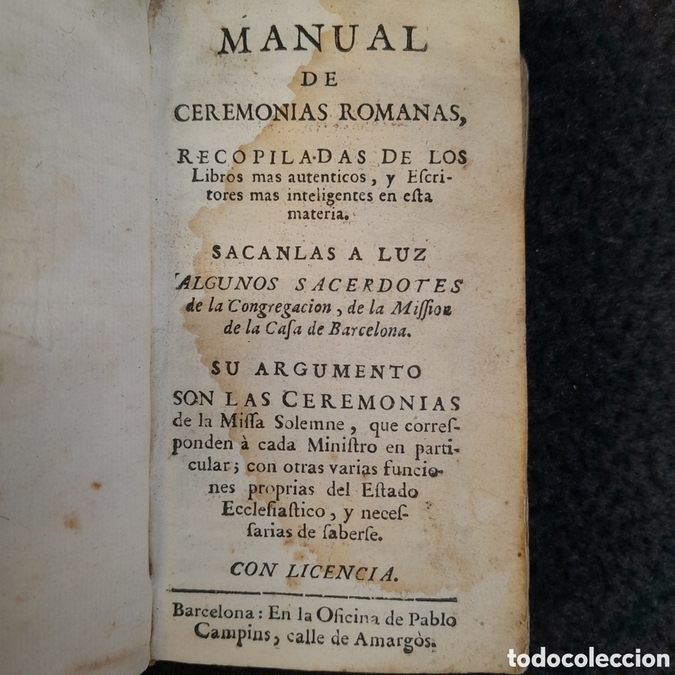 MANUAL
DE
CEREMONIAS ROMANAS,

RECOPILADAS DE LOS Libros mas autenticos, y Escritores mas inteligentes en esta materia.

SACANLAS A LUZ
ALGUNOS SACERDOTES de la Congregacion, de la Mission de la Casa de Barcelona.

SU ARGUMENTO
SON LAS CEREMONIAS de la Missa Solemne, que corresponden à cada Ministro en particular; con otras varias funciones proprias del Estado Ecclesiastico, y necessarias de saberse.

CON LICENCIA.

Barcelona: En la Oficina de Pablo Campins, calle de Amargòs.

todocoleccion